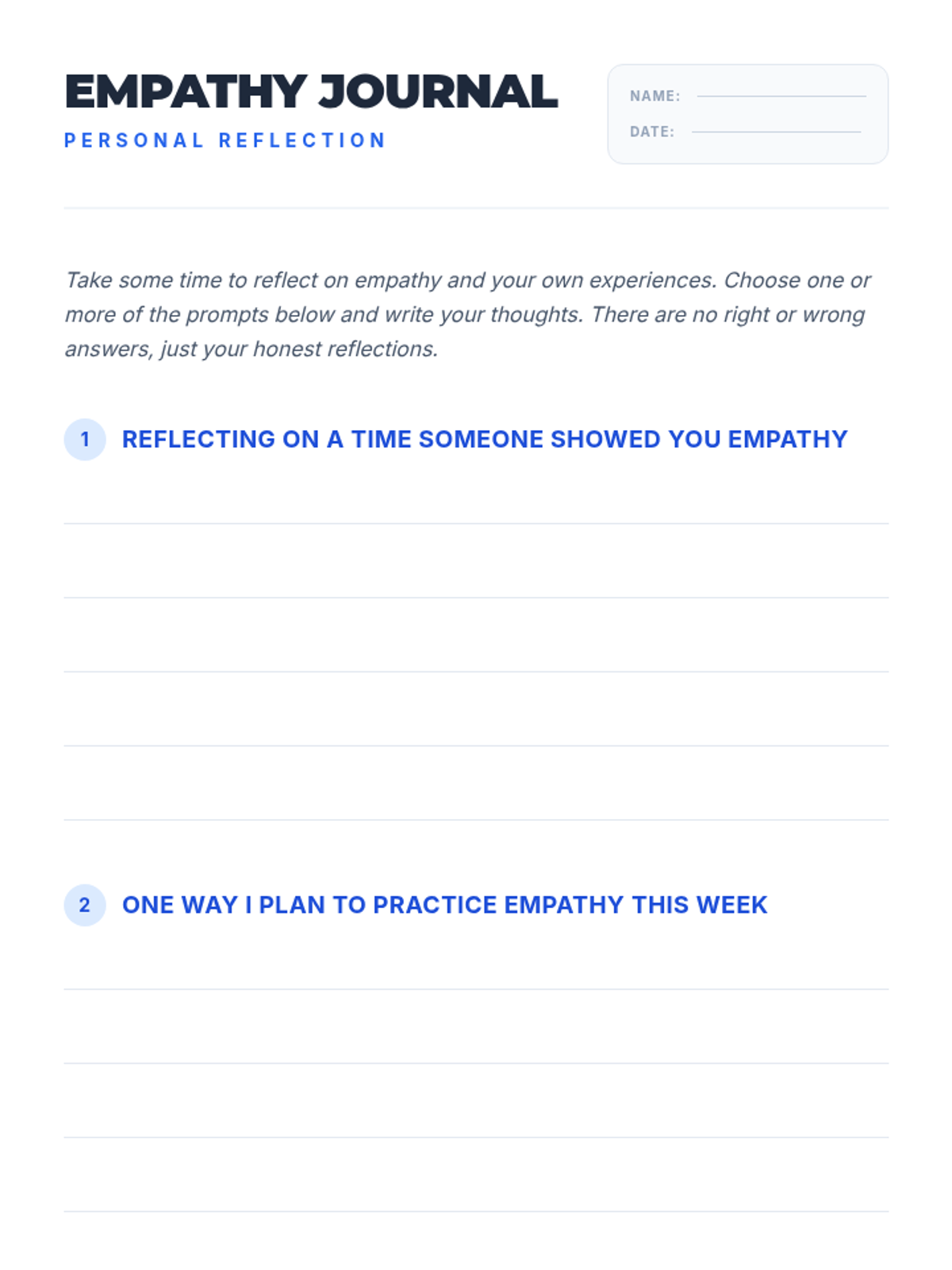 EMPATHY JOURNAL
PERSONAL REFLECTION

NAME:
DATE:

Take some time to reflect on empathy and your own experiences. Choose one or more of the prompts below and write your thoughts. There are no right or wrong answers, just your honest reflections.

1 REFLECTING ON A TIME SOMEONE SHOWED YOU EMPATHY

2 ONE WAY I PLAN TO PRACTICE EMPATHY THIS WEEK